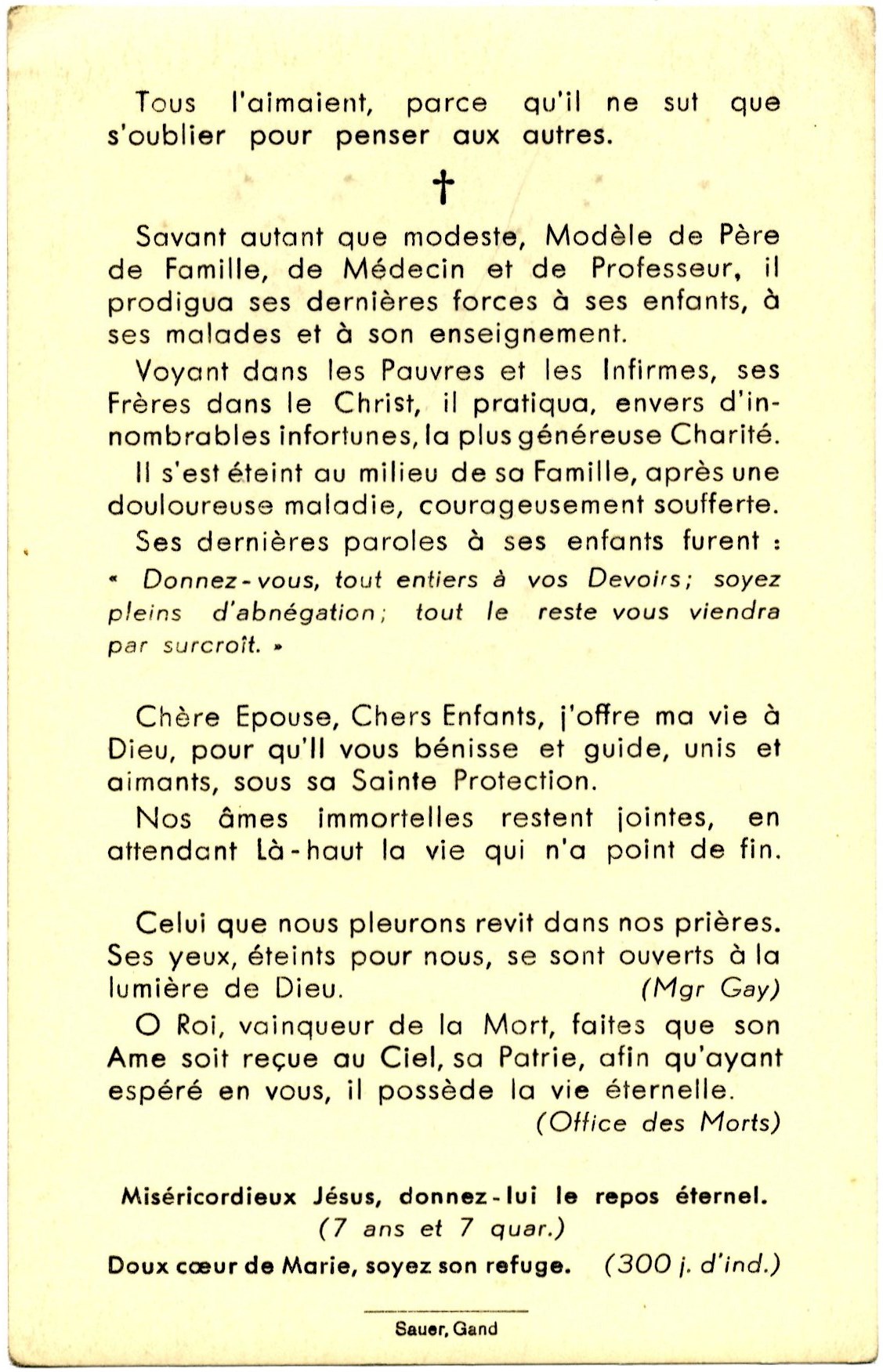 Tous l'aimaient, parce qu'il ne sut que s'oublier pour penser aux autres.

†

Savant autant que modeste, Modèle de Père de Famille, de Médecin et de Professeur, il prodigua ses dernières forces à ses enfants, à ses malades et à son enseignement.

Voyant dans les Pauvres et les Infirmes, ses Frères dans le Christ, il pratiqua, envers d'innombrables infortunes, la plus généreuse Charité.

Il s'est éteint au milieu de sa Famille, après une douloureuse maladie, courageusement soufferte.

Ses dernières paroles à ses enfants furent : « Donnez-vous, tout entiers à vos Devoirs; soyez pleins d'abnégation; tout le reste vous viendra par surcroît. »

Chère Epouse, Chers Enfants, j'offre ma vie à Dieu, pour qu'Il vous bénisse et guide, unis et aimants, sous sa Sainte Protection.

Nos âmes immortelles restent jointes, en attendant Là-haut la vie qui n'a point de fin.

Celui que nous pleurons revit dans nos prières. Ses yeux, éteints pour nous, se sont ouverts à la lumière de Dieu. (Mgr Gay)

O Roi, vainqueur de la Mort, faites que son Ame soit reçue au Ciel, sa Patrie, afin qu'ayant espéré en vous, il possède la vie éternelle. (Office des Morts)

Miséricordieux Jésus, donnez-lui le repos éternel. (7 ans et 7 quar.)

Doux cœur de Marie, soyez son refuge. (300 j. d'ind.)

Sauer, Gand